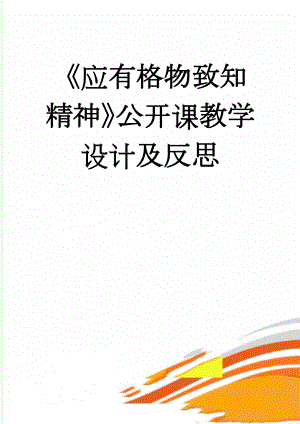 《应有格物致知精神》公开课教学设计及反思